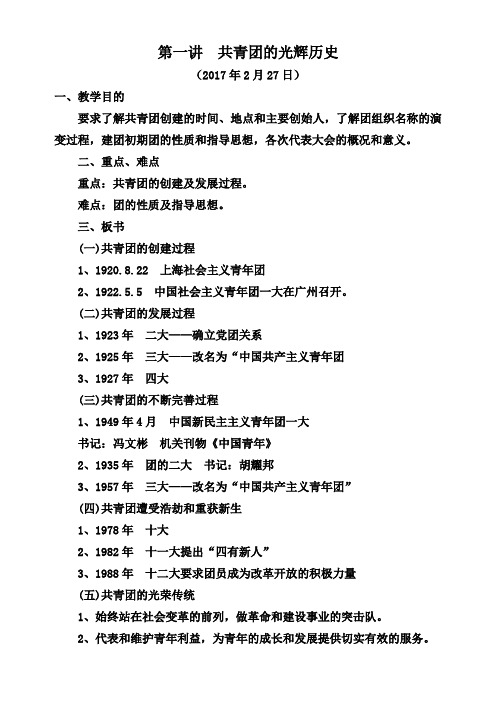 第一讲 共青团的光辉历史

（2017 年 2 月 27 日）

一、教学目的

要求了解共青团创建的时间、地点和主要创始人，了解团组织名称的演变过程，建团初期团的性质和指导思想，各次代表大会的概况和意义。

二、重点、难点

重点：共青团的创建及发展过程。

难点：团的性质及指导思想。

三、板书

(一)共青团的创建过程

1、1920.8.22 上海社会主义青年团

2、1922.5.5 中国社会主义青年团一大在广州召开。

(二)共青团的发展过程

1、1923 年 二大——确立党团关系

2、1925 年 三大——改名为“中国共产主义青年团

3、1927 年 四大

(三)共青团的不断完善过程

1、1949 年 4 月 中国新民主主义青年团一大

书记：冯文彬 机关刊物《中国青年》

2、1935 年 团的二大 书记：胡耀邦

3、1957 年 三大——改名为“中国共产主义青年团”

(四)共青团遭受浩劫和重获新生

1、1978 年 十大

2、1982 年 十一大提出“四有新人”

3、1988 年 十二大要求团员成为改革开放的积极力量

(五)共青团的光荣传统

1、始终站在社会变革的前列，做革命和建设事业的突击队。

2、代表和维护青年利益，为青年的成长和发展提供切实有效的服务。